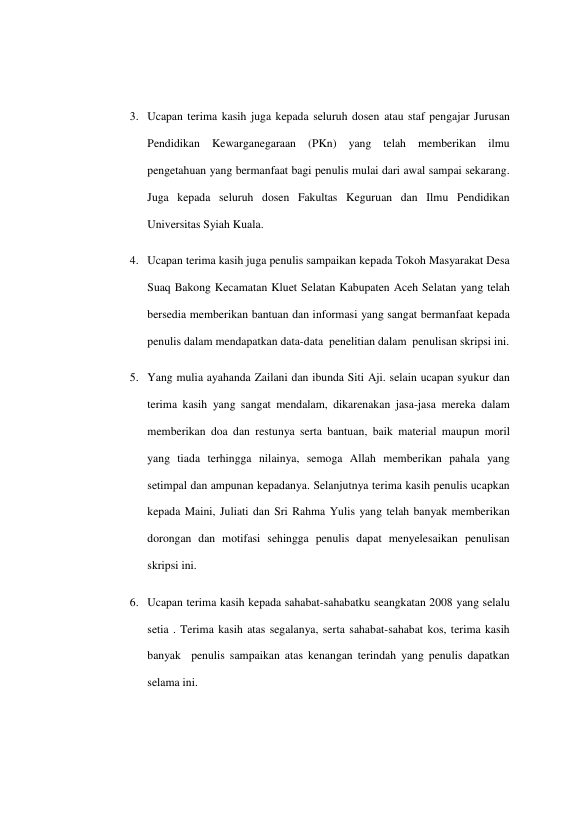 3. Ucapan terima kasih juga kepada seluruh dosen atau staf pengajar Jurusan Pendidikan Kewarganegaraan (PKn) yang telah memberikan ilmu pengetahuan yang bermanfaat bagi penulis mulai dari awal sampai sekarang. Juga kepada seluruh dosen Fakultas Keguruan dan Ilmu Pendidikan Universitas Syiah Kuala.

4. Ucapan terima kasih juga penulis sampaikan kepada Tokoh Masyarakat Desa Suaq Bakong Kecamatan Kluet Selatan Kabupaten Aceh Selatan yang telah bersedia memberikan bantuan dan informasi yang sangat bermanfaat kepada penulis dalam mendapatkan data-data penelitian dalam penulisan skripsi ini.

5. Yang mulia ayahanda Zailani dan ibunda Siti Aji. selain ucapan syukur dan terima kasih yang sangat mendalam, dikarenakan jasa-jasa mereka dalam memberikan doa dan restunya serta bantuan, baik material maupun moril yang tiada terhingga nilainya, semoga Allah memberikan pahala yang setimpal dan ampunan kepadanya. Selanjutnya terima kasih penulis ucapkan kepada Maini, Juliati dan Sri Rahma Yulis yang telah banyak memberikan dorongan dan motifasi sehingga penulis dapat menyelesaikan penulisan skripsi ini.

6. Ucapan terima kasih kepada sahabat-sahabatku seangkatan 2008 yang selalu setia . Terima kasih atas segalanya, serta sahabat-sahabat kos, terima kasih banyak penulis sampaikan atas kenangan terindah yang penulis dapatkan selama ini.